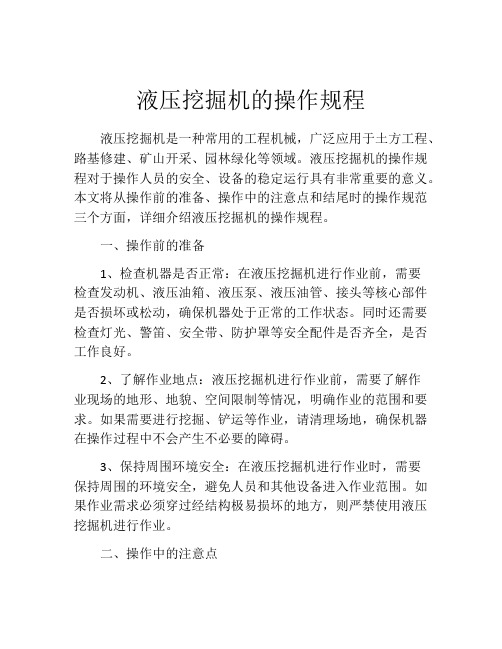 液压挖掘机的操作规程

液压挖掘机是一种常用的工程机械，广泛应用于土方工程、路基修建、矿山开采、园林绿化等领域。液压挖掘机的操作规程对于操作人员的安全、设备的稳定运行具有非常重要的意义。本文将从操作前的准备、操作中的注意点和结尾时的操作规范三个方面，详细介绍液压挖掘机的操作规程。

一、操作前的准备

1、检查机器是否正常：在液压挖掘机进行作业前，需要检查发动机、液压油箱、液压泵、液压油管、接头等核心部件是否损坏或松动，确保机器处于正常的工作状态。同时还需要检查灯光、警笛、安全带、防护罩等安全配件是否齐全，是否工作良好。

2、了解作业地点：液压挖掘机进行作业前，需要了解作业现场的地形、地貌、空间限制等情况，明确作业的范围和要求。如果需要进行挖掘、铲运等作业，请清理场地，确保机器在操作过程中不会产生不必要的障碍。

3、保持周围环境安全：在液压挖掘机进行作业时，需要保持周围的环境安全，避免人员和其他设备进入作业范围。如果作业需求必须穿过经结构极易损坏的地方，则严禁使用液压挖掘机进行作业。

二、操作中的注意点